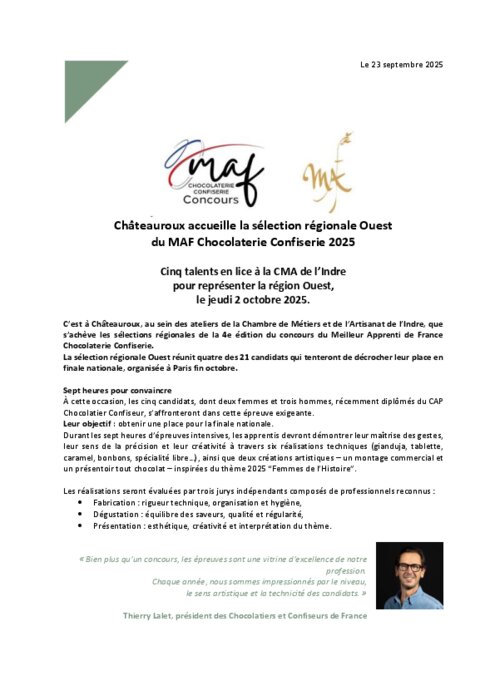 Le 23 septembre 2025

maf
CHOCOLATERIE
CONFISERIE
Concours

MAF

Châteauroux accueille la sélection régionale Ouest du MAF Chocolaterie Confiserie 2025

Cinq talents en lice à la CMA de l'Indre pour représenter la région Ouest, le jeudi 2 octobre 2025.

C'est à Châteauroux, au sein des ateliers de la Chambre de Métiers et de l'Artisanat de l'Indre, que s'achève les sélections régionales de la 4e édition du concours du Meilleur Apprenti de France Chocolaterie Confiserie.
La sélection régionale Ouest réunit quatre des 21 candidats qui tenteront de décrocher leur place en finale nationale, organisée à Paris fin octobre.

Sept heures pour convaincre
À cette occasion, les cinq candidats, dont deux femmes et trois hommes, récemment diplômés du CAP Chocolatier Confiseur, s'affronteront dans cette épreuve exigeante.
Leur objectif : obtenir une place pour la finale nationale.
Durant les sept heures d'épreuves intensives, les apprentis devront démontrer leur maîtrise des gestes, leur sens de la précision et leur créativité à travers six réalisations techniques (gianduja, tablette, caramel, bonbons, spécialité libre…), ainsi que deux créations artistiques – un montage commercial et un présentoir tout chocolat – inspirées du thème 2025 "Femmes de l'Histoire".

Les réalisations seront évaluées par trois jurys indépendants composés de professionnels reconnus :
• Fabrication : rigueur technique, organisation et hygiène,
• Dégustation : équilibre des saveurs, qualité et régularité,
• Présentation : esthétique, créativité et interprétation du thème.

« Bien plus qu'un concours, les épreuves sont une vitrine d'excellence de notre profession.
Chaque année, nous sommes impressionnés par le niveau, le sens artistique et la technicité des candidats. »

Thierry Lalet, président des Chocolatiers et Confiseurs de France